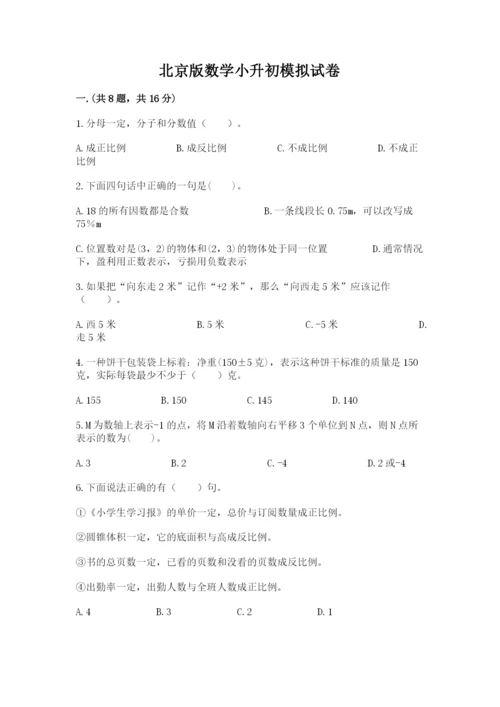 北京版数学小升初模拟试卷

一.(共8题，共16分)

1.分母一定，分子和分数值（　　）。

A.成正比例　　B.成反比例　　C.不成比例　　D.不成正比例

2.下面四句话中正确的一句是(　　)。

A.18的所有因数都是合数　　B.一条线段长0.75m，可以改写成75%m

C.位置数对是(3，2)的物体和(2，3)的物体处于同一位置　　D.通常情况下，盈利用正数表示，亏损用负数表示

3.如果把“向东走2米”记作“+2米”，那么“向西走5米”应该记作（　　）。

A.西5米　　B.5米　　C.-5米　　D.走5米

4.一种饼干包装袋上标着：净重(150±5克)，表示这种饼干标准的质量是150克，实际每袋最少不少于（　　）克。

A.155　　B.150　　C.145　　D.140

5.M为数轴上表示-1的点，将M沿着数轴向右平移3个单位到N点，则N点所表示的数为(　　)。

A.3　　B.2　　C.-4　　D.2或-4

6.下面说法正确的有（　　）句。

①《小学生学习报》的单价一定，总价与订阅数量成正比例。

②圆锥体积一定，它的底面积与高成反比例。

③书的总页数一定，已看的页数和没看的页数成反比例。

④出勤率一定，出勤人数与全班人数成正比例。

A.4　　B.3　　C.2　　D.1